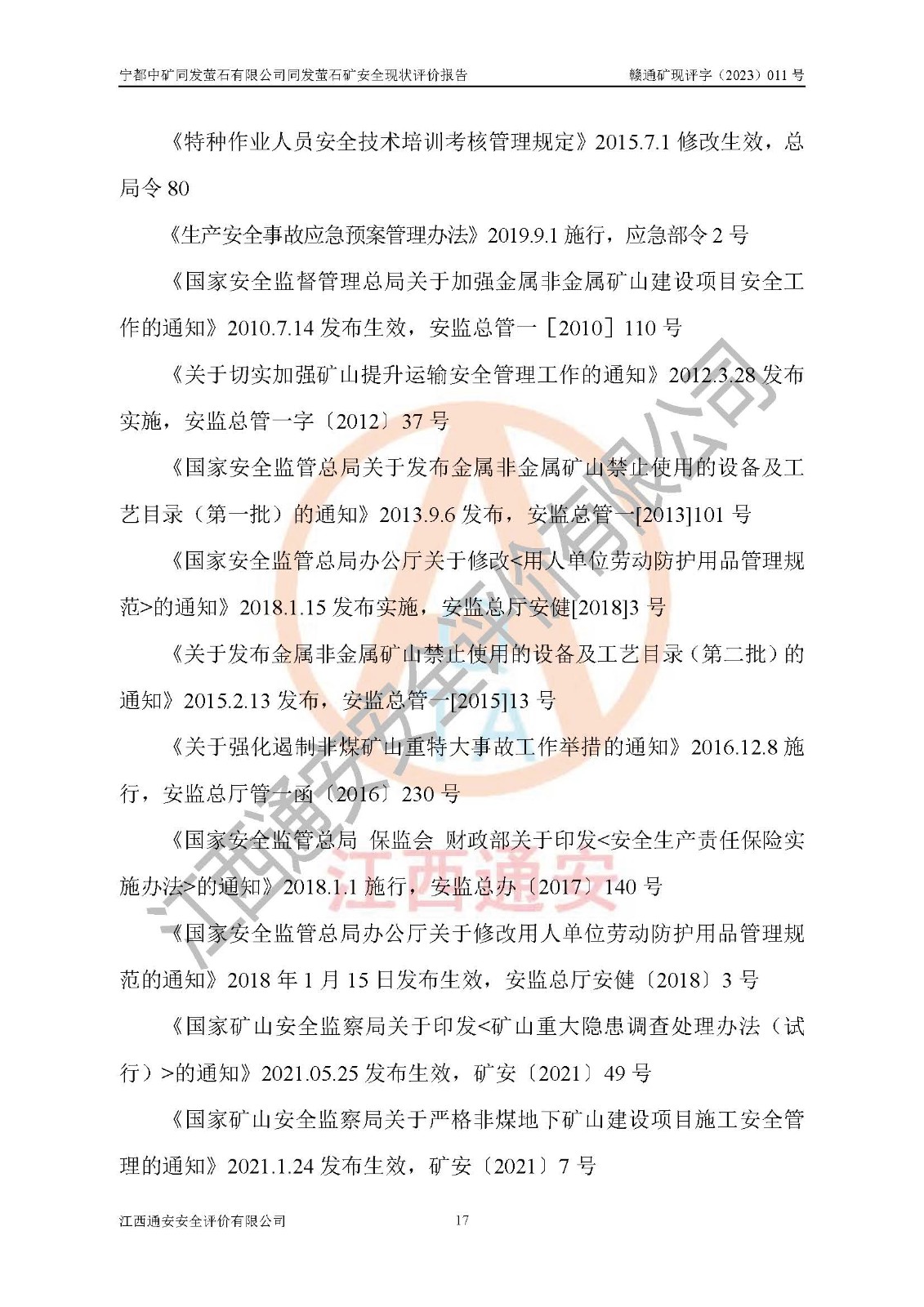 宁都中矿同发萤石有限公司同发萤石矿安全现状评价报告 赣通矿现评字（2023）011号

《特种作业人员安全技术培训考核管理规定》2015.7.1修改生效，总局令80

《生产安全事故应急预案管理办法》2019.9.1施行，应急部令2号

《国家安全监督管理总局关于加强金属非金属矿山建设项目安全工作的通知》2010.7.14发布生效，安监总管一［2010］110号

《关于切实加强矿山提升运输安全管理工作的通知》2012.3.28发布实施，安监总管一字〔2012〕37号

《国家安全监管总局关于发布金属非金属矿山禁止使用的设备及工艺目录（第一批）的通知》2013.9.6发布，安监总管一[2013]101号

《国家安全监管总局办公厅关于修改<用人单位劳动防护用品管理规范>的通知》2018.1.15发布实施，安监总厅安健[2018]3号

《关于发布金属非金属矿山禁止使用的设备及工艺目录（第二批）的通知》2015.2.13发布，安监总管一[2015]13号

《关于强化遏制非煤矿山重特大事故工作举措的通知》2016.12.8施行，安监总厅管一函〔2016〕230号

《国家安全监管总局 保监会 财政部关于印发<安全生产责任保险实施办法>的通知》2018.1.1施行，安监总办〔2017〕140号

《国家安全监管总局办公厅关于修改用人单位劳动防护用品管理规范的通知》2018年1月15日发布生效，安监总厅安健〔2018〕3号

《国家矿山安全监察局关于印发<矿山重大隐患调查处理办法（试行）>的通知》2021.05.25发布生效，矿安〔2021〕49号

《国家矿山安全监察局关于严格非煤地下矿山建设项目施工安全管理的通知》2021.1.24发布生效，矿安〔2021〕7号

江西通安安全评价有限公司 17

江西通安安全评价有限公司

江西通安